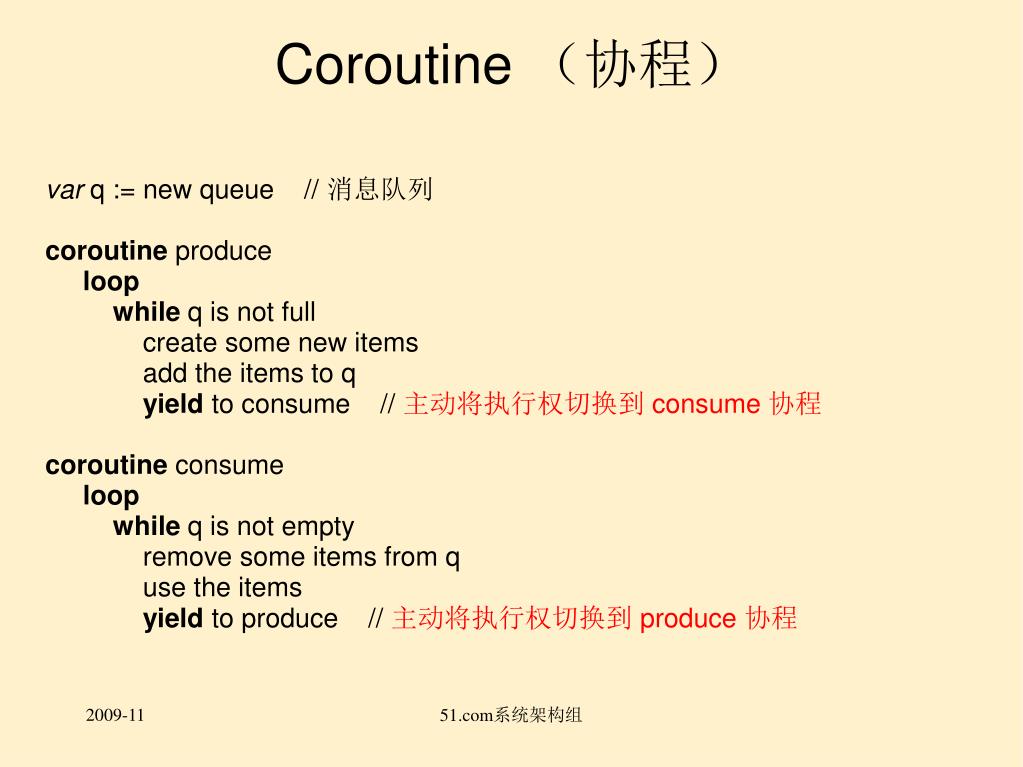 Coroutine （协程）

var q := new queue // 消息队列

coroutine produce
loop
while q is not full
create some new items
add the items to q
yield to consume // 主动将执行权切换到 consume 协程

coroutine consume
loop
while q is not empty
remove some items from q
use the items
yield to produce // 主动将执行权切换到 produce 协程

2009-11

51.com系统架构组